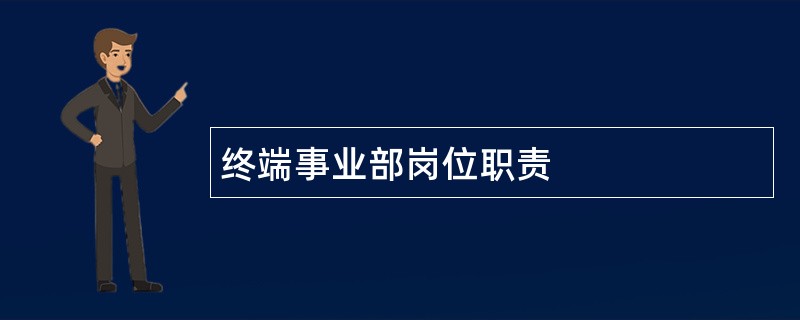 终端事业部岗位职责